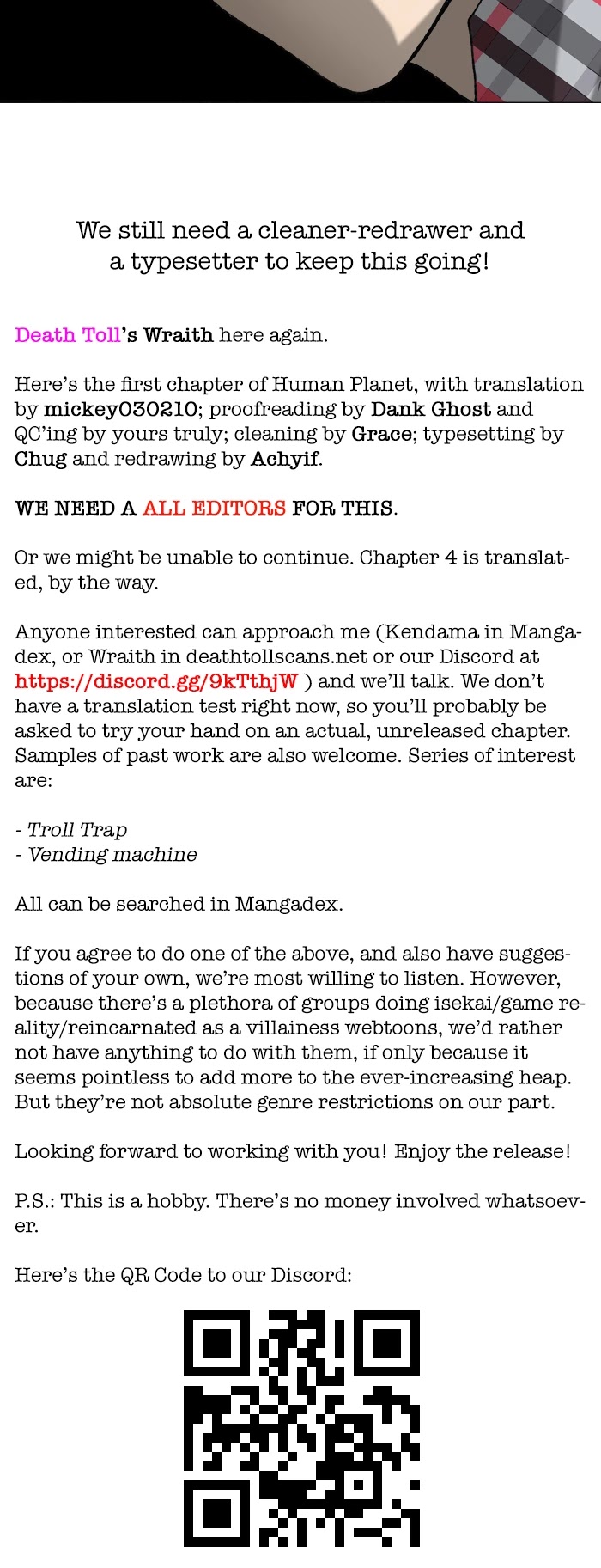 We still need a cleaner-redrawer and a typesetter to keep this going!

Death Toll's Wraith here again.

Here's the first chapter of Human Planet, with translation by mickey030210; proofreading by Dank Ghost and QC'ing by yours truly; cleaning by Grace; typesetting by Chug and redrawing by Achyif.

WE NEED A ALL EDITORS FOR THIS.

Or we might be unable to continue. Chapter 4 is translated, by the way.

Anyone interested can approach me (Kendama in Mangadex, or Wraith in deathtollscans.net or our Discord at https://discord.gg/9kTthjW ) and we'll talk. We don't have a translation test right now, so you'll probably be asked to try your hand on an actual, unreleased chapter. Samples of past work are also welcome. Series of interest are:

- Troll Trap
- Vending machine

All can be searched in Mangadex.

If you agree to do one of the above, and also have suggestions of your own, we're most willing to listen. However, because there's a plethora of groups doing isekai/game reality/reincarnated as a villainess webtoons, we'd rather not have anything to do with them, if only because it seems pointless to add more to the ever-increasing heap. But they're not absolute genre restrictions on our part.

Looking forward to working with you! Enjoy the release!

P.S.: This is a hobby. There's no money involved whatsoever.

Here's the QR Code to our Discord: